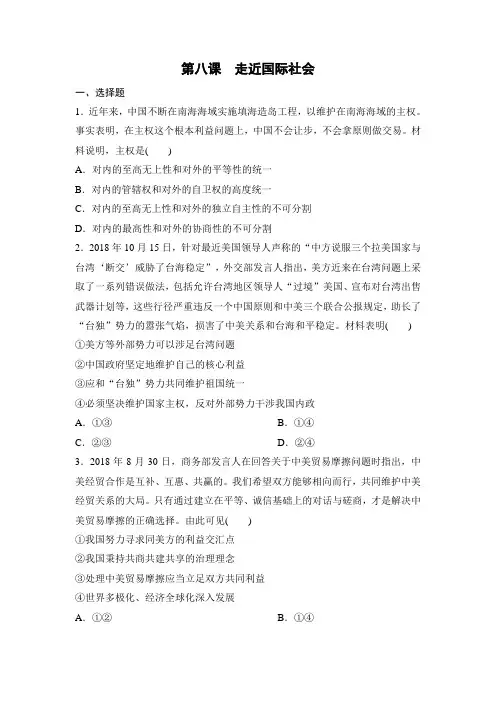 第八课　走近国际社会

一、选择题

1．近年来，中国不断在南海海域实施填海造岛工程，以维护在南海海域的主权。事实表明，在主权这个根本利益问题上，中国不会让步，不会拿原则做交易。材料说明，主权是(　　)

A．对内的至高无上性和对外的平等性的统一

B．对内的管辖权和对外的自卫权的高度统一

C．对内的至高无上性和对外的独立自主性的不可分割

D．对内的最高性和对外的协商性的不可分割

2．2018 年 10 月 15 日，针对最近美国领导人声称的“中方说服三个拉美国家与台湾‘断交’威胁了台海稳定”，外交部发言人指出，美方近来在台湾问题上采取了一系列错误做法，包括允许台湾地区领导人“过境”美国、宣布对台湾出售武器计划等，这些行径严重违反一个中国原则和中美三个联合公报规定，助长了“台独”势力的嚣张气焰，损害了中美关系和台海和平稳定。材料表明(　　)

①美方等外部势力可以涉足台湾问题

②中国政府坚定地维护自己的核心利益

③应和“台独”势力共同维护祖国统一

④必须坚决维护国家主权，反对外部势力干涉我国内政

A．①③　　B．①④

C．②③　　D．②④

3．2018 年 8 月 30 日，商务部发言人在回答关于中美贸易摩擦问题时指出，中美经贸合作是互补、互惠、共赢的。我们希望双方能够相向而行，共同维护中美经贸关系的大局。只有通过建立在平等、诚信基础上的对话与磋商，才是解决中美贸易摩擦的正确选择。由此可见(　　)

①我国努力寻求同美方的利益交汇点

②我国秉持共商共建共享的治理理念

③处理中美贸易摩擦应当立足双方共同利益

④世界多极化、经济全球化深入发展

A．①②　　B．①④